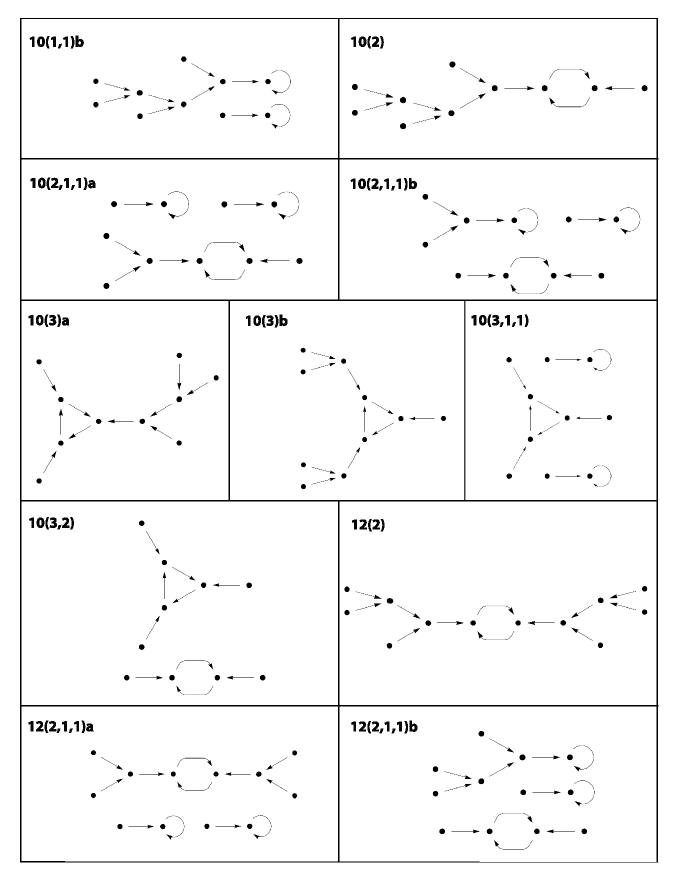 10(1,1)b

10(2)

10(2,1,1)a

10(2,1,1)b

10(3)a

10(3)b

10(3,1,1)

10(3,2)

12(2)

12(2,1,1)a

12(2,1,1)b